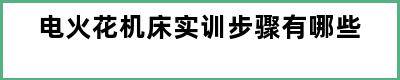 电火花机床实训步骤有哪些